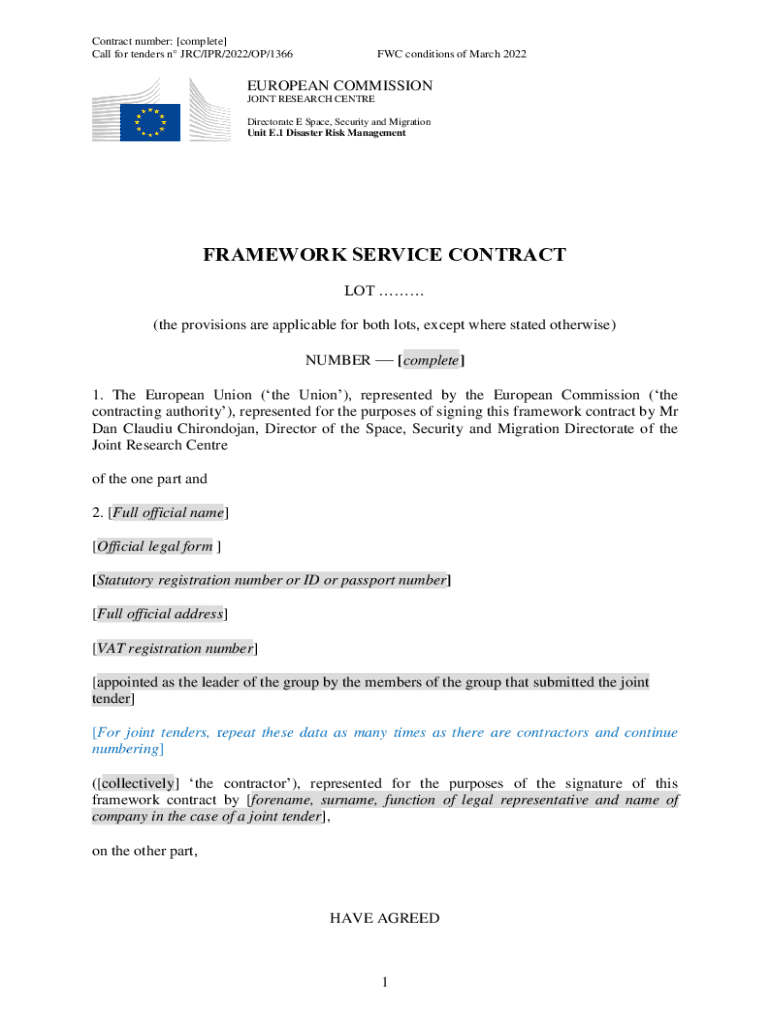 Contract number: [complete]
Call for tenders n° JRC/IPR/2022/OP/1366 FWC conditions of March 2022

EUROPEAN COMMISSION
JOINT RESEARCH CENTRE

Directorate E Space, Security and Migration
Unit E.1 Disaster Risk Management

FRAMEWORK SERVICE CONTRACT

LOT ………

(the provisions are applicable for both lots, except where stated otherwise)

NUMBER — [complete]

1. The European Union ('the Union'), represented by the European Commission ('the contracting authority'), represented for the purposes of signing this framework contract by Mr Dan Claudiu Chirondojan, Director of the Space, Security and Migration Directorate of the Joint Research Centre

of the one part and

2. [Full official name]

[Official legal form ]

[Statutory registration number or ID or passport number]

[Full official address]

[VAT registration number]

[appointed as the leader of the group by the members of the group that submitted the joint tender]

[For joint tenders, repeat these data as many times as there are contractors and continue numbering]

([collectively] 'the contractor'), represented for the purposes of the signature of this framework contract by [forename, surname, function of legal representative and name of company in the case of a joint tender],

on the other part,

HAVE AGREED

1